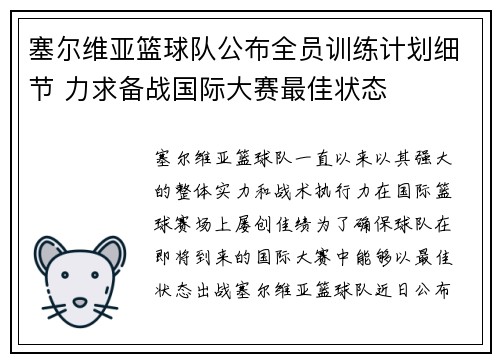 塞尔维亚篮球队公布全员训练计划细节 力求备战国际大赛最佳状态

塞尔维亚篮球队一直以来以其强大的整体实力和战术执行力在国际篮球赛场上屡创佳绩为了确保球队在即将到来的国际大赛中能够以最佳状态出战塞尔维亚篮球队近日公布